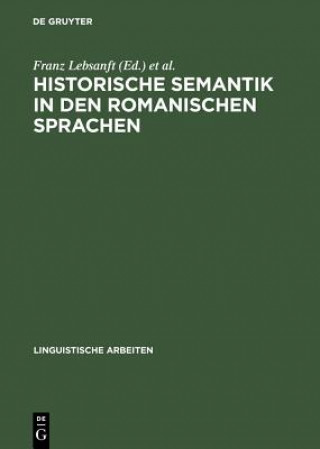 DE GRUYTER

Franz Lebsanft (Ed.) et al.

HISTORISCHE SEMANTIK IN DEN ROMANISCHEN SPRACHEN

LINGUISTISCHE ARBEITEN

DE G